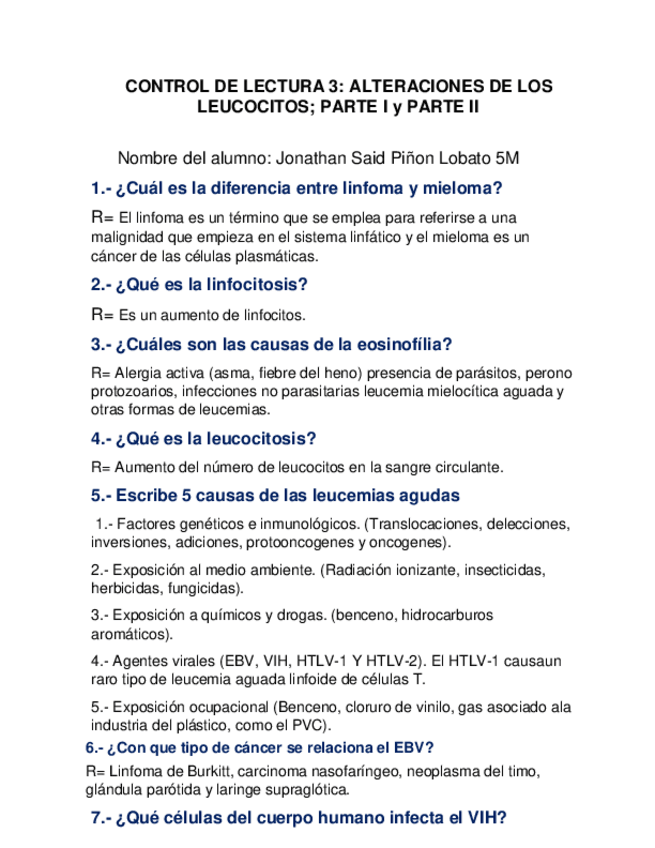 CONTROL DE LECTURA 3: ALTERACIONES DE LOS LEUCOCITOS; PARTE I y PARTE II

Nombre del alumno: Jonathan Said Piñon Lobato 5M

1.- ¿Cuál es la diferencia entre linfoma y mieloma?

R= El linfoma es un término que se emplea para referirse a una malignidad que empieza en el sistema linfático y el mieloma es un cáncer de las células plasmáticas.

2.- ¿Qué es la linfocitosis?

R= Es un aumento de linfocitos.

3.- ¿Cuáles son las causas de la eosinofília?

R= Alergia activa (asma, fiebre del heno) presencia de parásitos, perono protozoarios, infecciones no parasitarias leucemia mielocítica aguada y otras formas de leucemias.

4.- ¿Qué es la leucocitosis?

R= Aumento del número de leucocitos en la sangre circulante.

5.- Escribe 5 causas de las leucemias agudas

1.- Factores genéticos e inmunológicos. (Translocaciones, delecciones, inversiones, adiciones, protooncogenes y oncogenes).

2.- Exposición al medio ambiente. (Radiación ionizante, insecticidas, herbicidas, fungicidas).

3.- Exposición a químicos y drogas. (benceno, hidrocarburos aromáticos).

4.- Agentes virales (EBV, VIH, HTLV-1 Y HTLV-2). El HTLV-1 causaun raro tipo de leucemia aguada linfoide de células T.

5.- Exposición ocupacional (Benceno, cloruro de vinilo, gas asociado ala industria del plástico, como el PVC).

6.- ¿Con que tipo de cáncer se relaciona el EBV?

R= Linfoma de Burkitt, carcinoma nasofaríngeo, neoplasma del timo, glándula parótida y laringe supraglótica.

7.- ¿Qué células del cuerpo humano infecta el VIH?